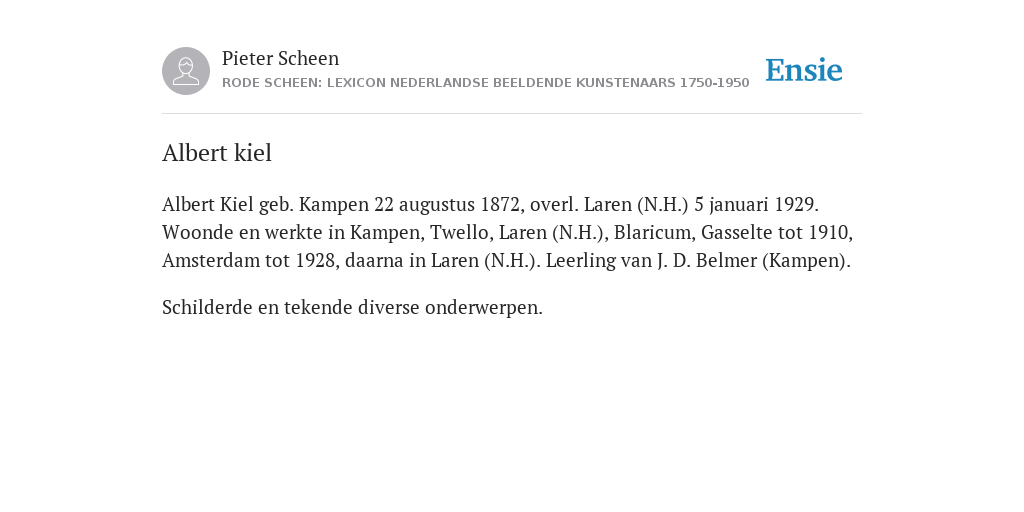 Pieter Scheen
RODE SCHEEN: LEXICON NEDERLANDSE BEELDENDE KUNSTENAARS 1750-1950

Ensie

Albert kiel

Albert Kiel geb. Kampen 22 augustus 1872, overl. Laren (N.H.) 5 januari 1929. Woonde en werkte in Kampen, Twello, Laren (N.H.), Blaricum, Gasselte tot 1910, Amsterdam tot 1928, daarna in Laren (N.H.). Leerling van J. D. Belmer (Kampen).

Schilderde en tekende diverse onderwerpen.